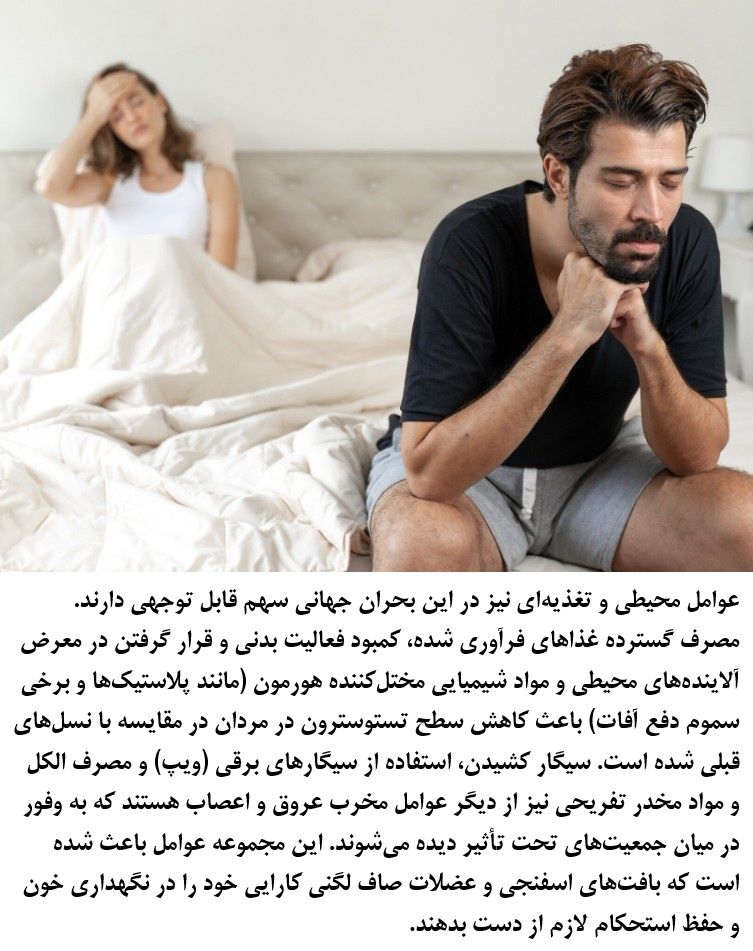 عوامل محیطی و تغذیه‌ای نیز در این بحران جهانی سهم قابل توجهی دارند. مصرف گسترده غذاهای فرآوری شده، کمبود فعالیت بدنی و قرار گرفتن در معرض آلاینده‌های محیطی و مواد شیمیایی مختل‌کننده هورمون (مانند پلاستیک‌ها و برخی سموم دفع آفات) باعث کاهش سطح تستوسترون در مردان در مقایسه با نسل‌های قبلی شده است. سیگار کشیدن، استفاده از سیگارهای برقی (ویپ) و مصرف الکل و مواد مخدر تفریحی نیز از دیگر عوامل مخرب عروق و اعصاب هستند که به وفور در میان جمعیت‌های تحت تأثیر دیده می‌شوند. این مجموعه عوامل باعث شده است که بافت‌های اسفنجی و عضلات صاف لگنی کارایی خود را در نگهداری خون و حفظ استحکام لازم از دست بدهند.